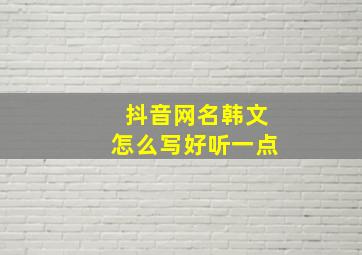 抖音网名韩文
怎么写好听一点